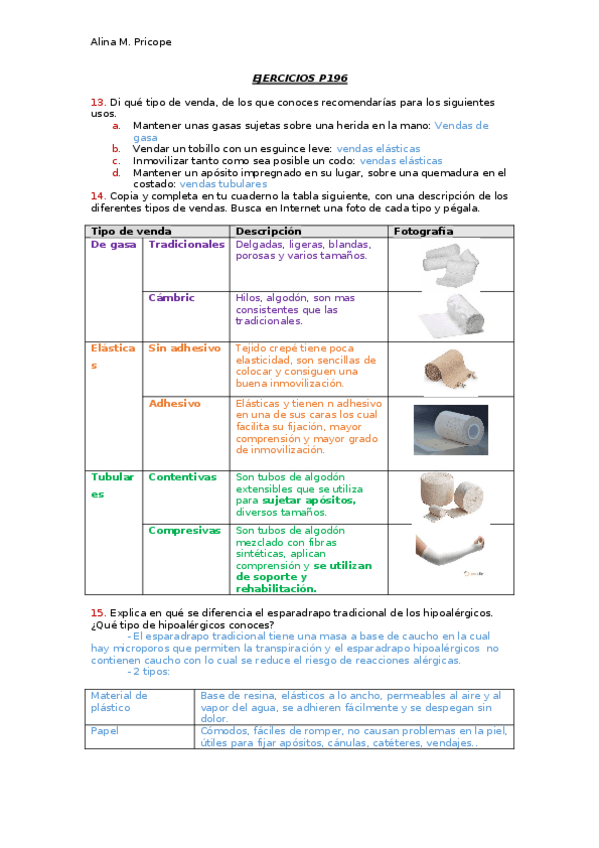 Alina M. Pricope

EJERCICIOS P196

13. Di qué tipo de venda, de los que conoces recomendarías para los siguientes usos.
a. Mantener unas gasas sujetas sobre una herida en la mano: Vendas de gasa
b. Vendar un tobillo con un esguince leve: vendas elásticas
c. Inmovilizar tanto como sea posible un codo: vendas elásticas
d. Mantener un apósito impregnado en su lugar, sobre una quemadura en el costado: vendas tubulares

14. Copia y completa en tu cuaderno la tabla siguiente, con una descripción de los diferentes tipos de vendas. Busca en Internet una foto de cada tipo y pégala.

| Tipo de venda | | Descripción | Fotografía |
|---|---|---|---|
| De gasa | Tradicionales | Delgadas, ligeras, blandas, porosas y varios tamaños. | |
| | Cámbric | Hilos, algodón, son mas consistentes que las tradicionales. | |
| Elásticas | Sin adhesivo | Tejido crepé tiene poca elasticidad, son sencillas de colocar y consiguen una buena inmovilización. | |
| | Adhesivo | Elásticas y tienen n adhesivo en una de sus caras los cual facilita su fijación, mayor comprensión y mayor grado de inmovilización. | |
| Tubulares | Contentivas | Son tubos de algodón extensibles que se utiliza para sujetar apósitos, diversos tamaños. | |
| | Compresivas | Son tubos de algodón mezclado con fibras sintéticas, aplican comprensión y se utilizan de soporte y rehabilitación. | |

15. Explica en qué se diferencia el esparadrapo tradicional de los hipoalérgicos. ¿Qué tipo de hipoalérgicos conoces?
- El esparadrapo tradicional tiene una masa a base de caucho en la cual hay microporos que permiten la transpiración y el esparadrapo hipoalérgicos no contienen caucho con lo cual se reduce el riesgo de reacciones alérgicas.
- 2 tipos:

| Material de plástico | Base de resina, elásticos a lo ancho, permeables al aire y al vapor del agua, se adhieren fácilmente y se despegan sin dolor. |
|---|---|
| Papel | Cómodos, fáciles de romper, no causan problemas en la piel, útiles para fijar apósitos, cánulas, catéteres, vendajes.. |